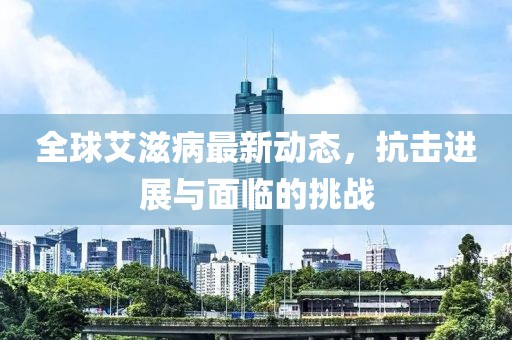 全球艾滋病最新动态，抗击进展与面临的挑战